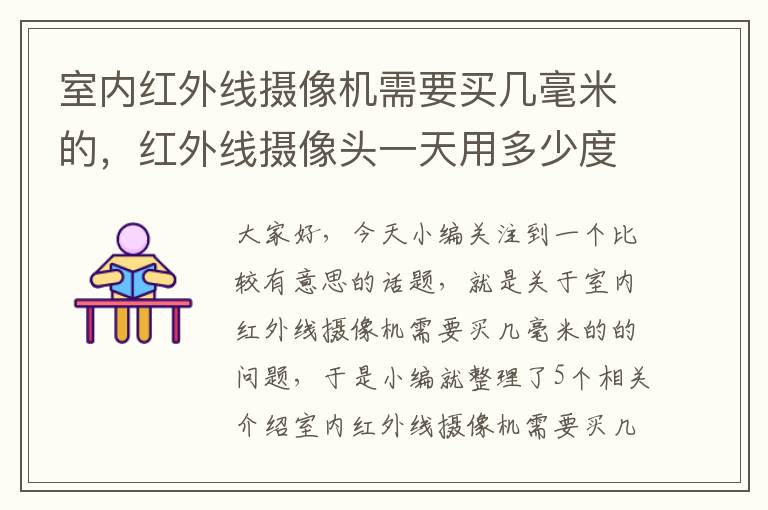 室内红外线摄像机需要买几毫米的，红外线摄像头一天用多少度

大家好，今天小编关注到一个比较有意思的话题，就是关于室内红外线摄像机需要买几毫米的的问题，于是小编就整理了5个相关介绍室内红外线摄像机需要买几